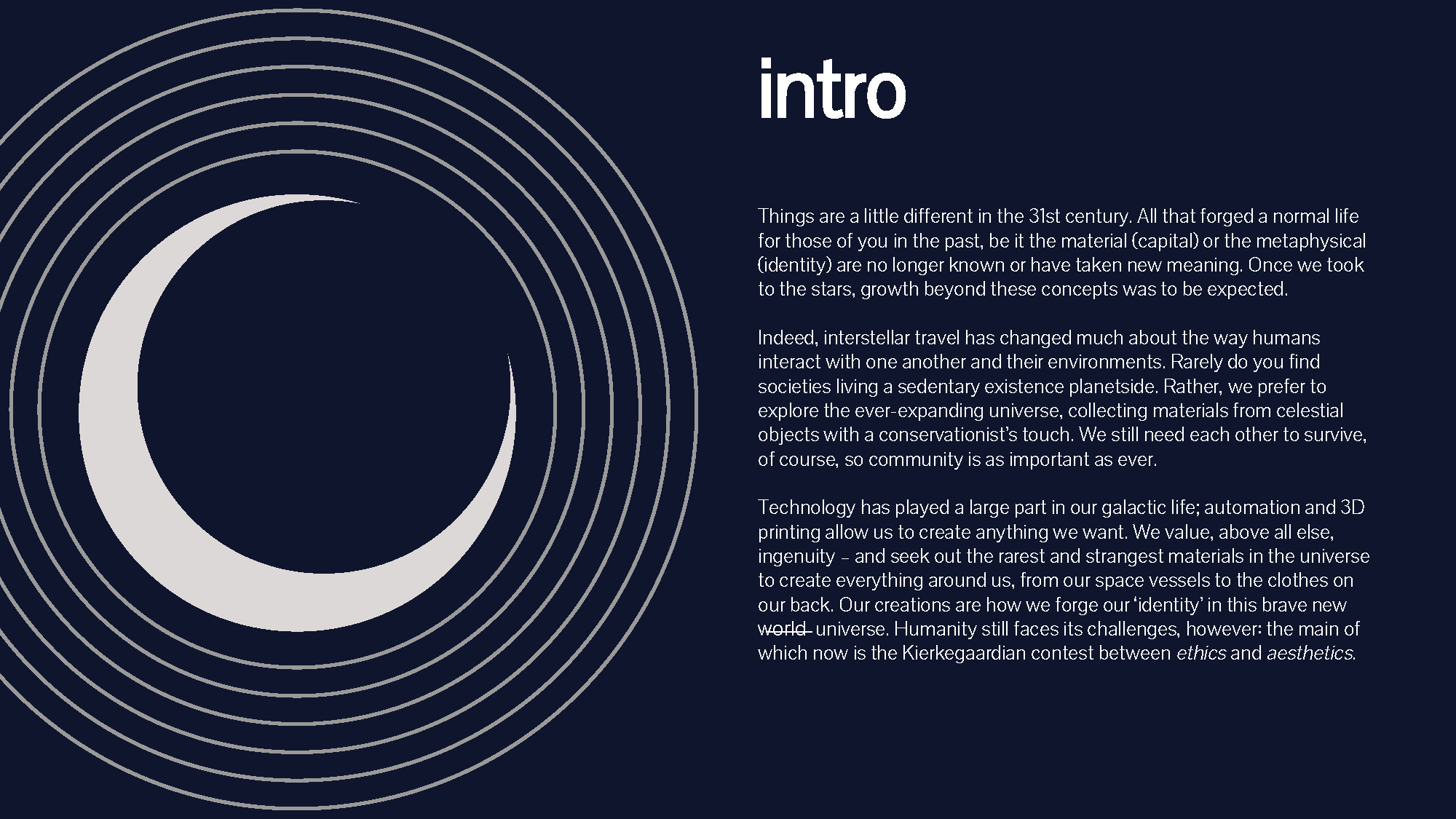 intro

Things are a little different in the 31st century. All that forged a normal life for those of you in the past, be it the material (capital) or the metaphysical (identity) are no longer known or have taken new meaning. Once we took to the stars, growth beyond these concepts was to be expected.

Indeed, interstellar travel has changed much about the way humans interact with one another and their environments. Rarely do you find societies living a sedentary existence planetside. Rather, we prefer to explore the ever-expanding universe, collecting materials from celestial objects with a conservationist's touch. We still need each other to survive, of course, so community is as important as ever.

Technology has played a large part in our galactic life; automation and 3D printing allow us to create anything we want. We value, above all else, ingenuity – and seek out the rarest and strangest materials in the universe to create everything around us, from our space vessels to the clothes on our back. Our creations are how we forge our 'identity' in this brave new world universe. Humanity still faces its challenges, however: the main of which now is the Kierkegaardian contest between ethics and aesthetics.